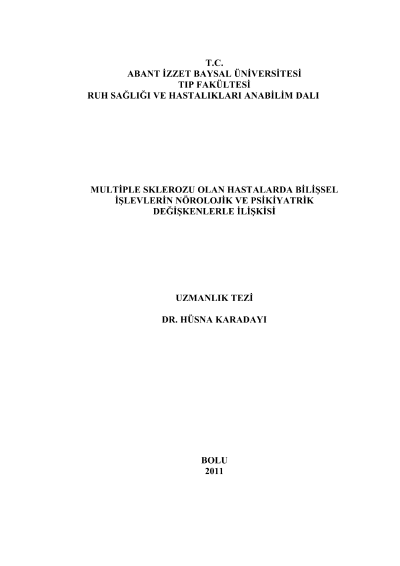 T.C.
ABANT İZZET BAYSAL ÜNİVERSİTESİ
TIP FAKÜLTESİ
RUH SAĞLIĞI VE HASTALIKLARI ANABİLİM DALI

MULTİPLE SKLEROZU OLAN HASTALARDA BİLİŞSEL İŞLEVLERİN NÖROLOJİK VE PSİKİYATRİK DEĞİŞKENLERLE İLİŞKİSİ

UZMANLIK TEZİ

DR. HÜSNA KARADAYI

BOLU
2011